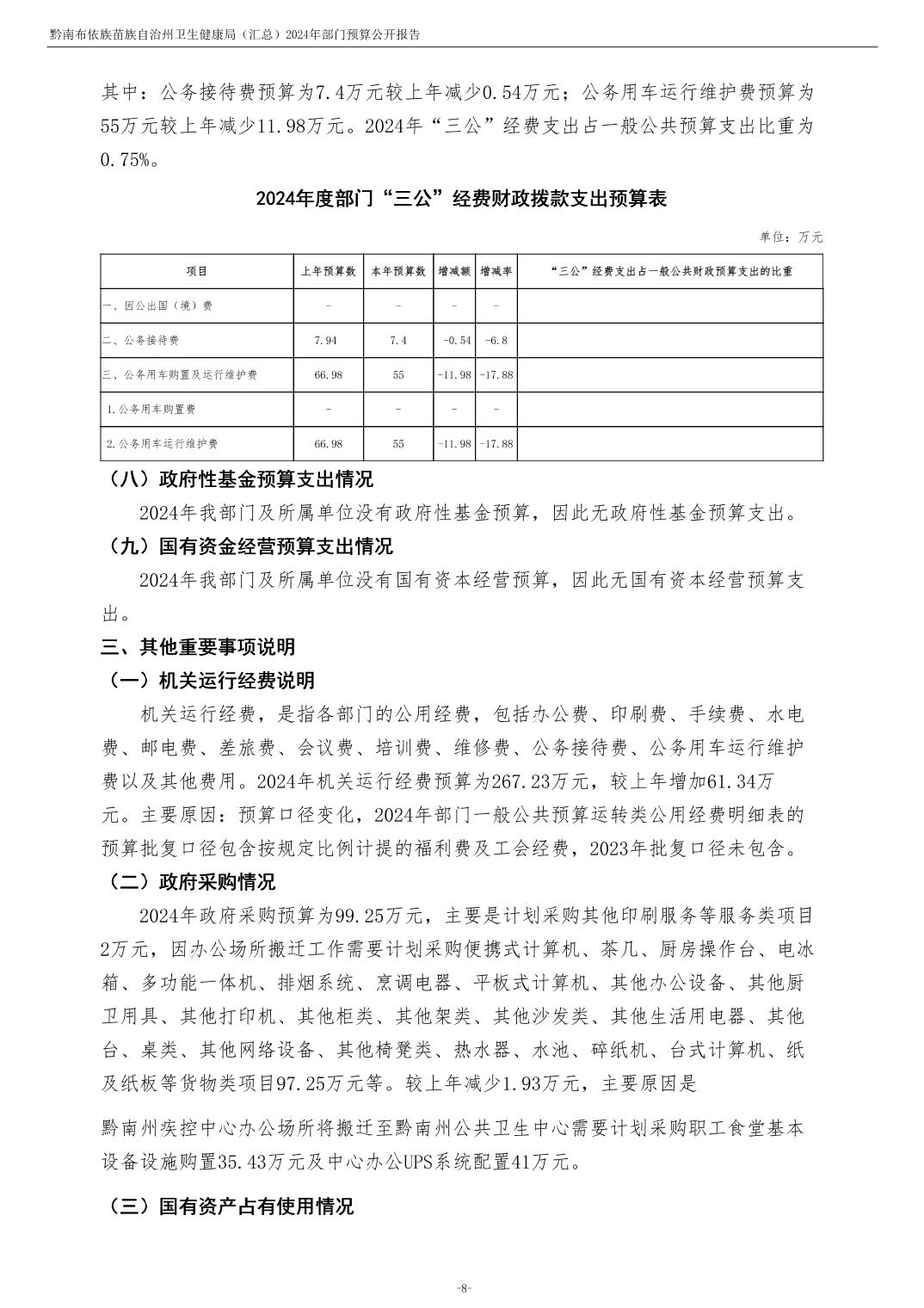 黔南布依族苗族自治州卫生健康局（汇总）2024年部门预算公开报告

其中：公务接待费预算为7.4万元较上年减少0.54万元；公务用车运行维护费预算为55万元较上年减少11.98万元。2024年“三公”经费支出占一般公共预算支出比重为0.75%。

2024年度部门“三公”经费财政拨款支出预算表

单位：万元

| 项目 | 上年预算数 | 本年预算数 | 增减额 | 增减率 | “三公”经费支出占一般公共财政预算支出的比重 |
|---|---|---|---|---|---|
| 一、因公出国（境）费 | - | - | - | - | |
| 二、公务接待费 | 7.94 | 7.4 | -0.54 | -6.8 | |
| 三、公务用车购置及运行维护费 | 66.98 | 55 | -11.98 | -17.88 | |
| 1.公务用车购置费 | - | - | - | - | |
| 2.公务用车运行维护费 | 66.98 | 55 | -11.98 | -17.88 | |

（八）政府性基金预算支出情况

2024年我部门及所属单位没有政府性基金预算，因此无政府性基金预算支出。

（九）国有资金经营预算支出情况

2024年我部门及所属单位没有国有资本经营预算，因此无国有资本经营预算支出。

三、其他重要事项说明

（一）机关运行经费说明

机关运行经费，是指各部门的公用经费，包括办公费、印刷费、手续费、水电费、邮电费、差旅费、会议费、培训费、维修费、公务接待费、公务用车运行维护费以及其他费用。2024年机关运行经费预算为267.23万元，较上年增加61.34万元。主要原因：预算口径变化，2024年部门一般公共预算运转类公用经费明细表的预算批复口径包含按规定比例计提的福利费及工会经费，2023年批复口径未包含。

（二）政府采购情况

2024年政府采购预算为99.25万元，主要是计划采购其他印刷服务等服务类项目2万元，因办公场所搬迁工作需要计划采购便携式计算机、茶几、厨房操作台、电冰箱、多功能一体机、排烟系统、烹调电器、平板式计算机、其他办公设备、其他厨卫用具、其他打印机、其他柜类、其他架类、其他沙发类、其他生活用电器、其他台、桌类、其他网络设备、其他椅凳类、热水器、水池、碎纸机、台式计算机、纸及纸板等货物类项目97.25万元等。较上年减少1.93万元，主要原因是

黔南州疾控中心办公场所将搬迁至黔南州公共卫生中心需要计划采购职工食堂基本设备设施购置35.43万元及中心办公UPS系统配置41万元。

（三）国有资产占有使用情况

-8-